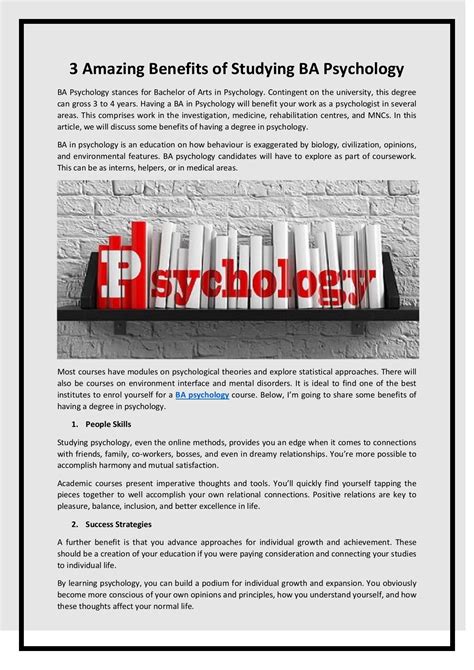 3 Amazing Benefits of Studying BA Psychology

BA Psychology stances for Bachelor of Arts in Psychology. Contingent on the university, this degree can gross 3 to 4 years. Having a BA in Psychology will benefit your work as a psychologist in several areas. This comprises work in the investigation, medicine, rehabilitation centres, and MNCs. In this article, we will discuss some benefits of having a degree in psychology.

BA in psychology is an education on how behaviour is exaggerated by biology, civilization, opinions, and environmental features. BA psychology candidates will have to explore as part of coursework. This can be as interns, helpers, or in medical areas.

Psychology

Most courses have modules on psychological theories and explore statistical approaches. There will also be courses on environment interface and mental disorders. It is ideal to find one of the best institutes to enrol yourself for a BA psychology course. Below, I'm going to share some benefits of having a degree in psychology.

1. People Skills

Studying psychology, even the online methods, provides you an edge when it comes to connections with friends, family, co-workers, bosses, and even in dreamy relationships. You're more possible to accomplish harmony and mutual satisfaction.

Academic courses present imperative thoughts and tools. You'll quickly find yourself tapping the pieces together to well accomplish your own relational connections. Positive relations are key to pleasure, balance, inclusion, and better excellence in life.

2. Success Strategies

A further benefit is that you advance approaches for individual growth and achievement. These should be a creation of your education if you were paying consideration and connecting your studies to individual life.

By learning psychology, you can build a podium for individual growth and expansion. You obviously become more conscious of your own opinions and principles, how you understand yourself, and how these thoughts affect your normal life.